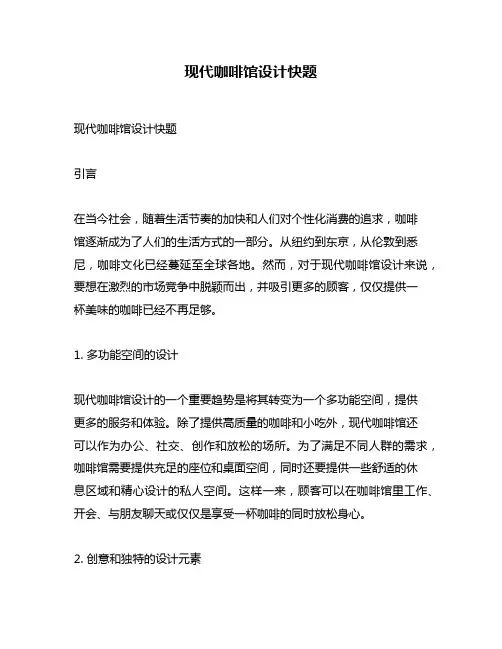 现代咖啡馆设计快题

现代咖啡馆设计快题

引言

在当今社会，随着生活节奏的加快和人们对个性化消费的追求，咖啡馆逐渐成为了人们的生活方式的一部分。从纽约到东京，从伦敦到悉尼，咖啡文化已经蔓延至全球各地。然而，对于现代咖啡馆设计来说，要想在激烈的市场竞争中脱颖而出，并吸引更多的顾客，仅仅提供一杯美味的咖啡已经不再足够。

1. 多功能空间的设计

现代咖啡馆设计的一个重要趋势是将其转变为一个多功能空间，提供更多的服务和体验。除了提供高质量的咖啡和小吃外，现代咖啡馆还可以作为办公、社交、创作和放松的场所。为了满足不同人群的需求，咖啡馆需要提供充足的座位和桌面空间，同时还要提供一些舒适的休息区域和精心设计的私人空间。这样一来，顾客可以在咖啡馆里工作、开会、与朋友聊天或仅仅是享受一杯咖啡的同时放松身心。

2. 创意和独特的设计元素